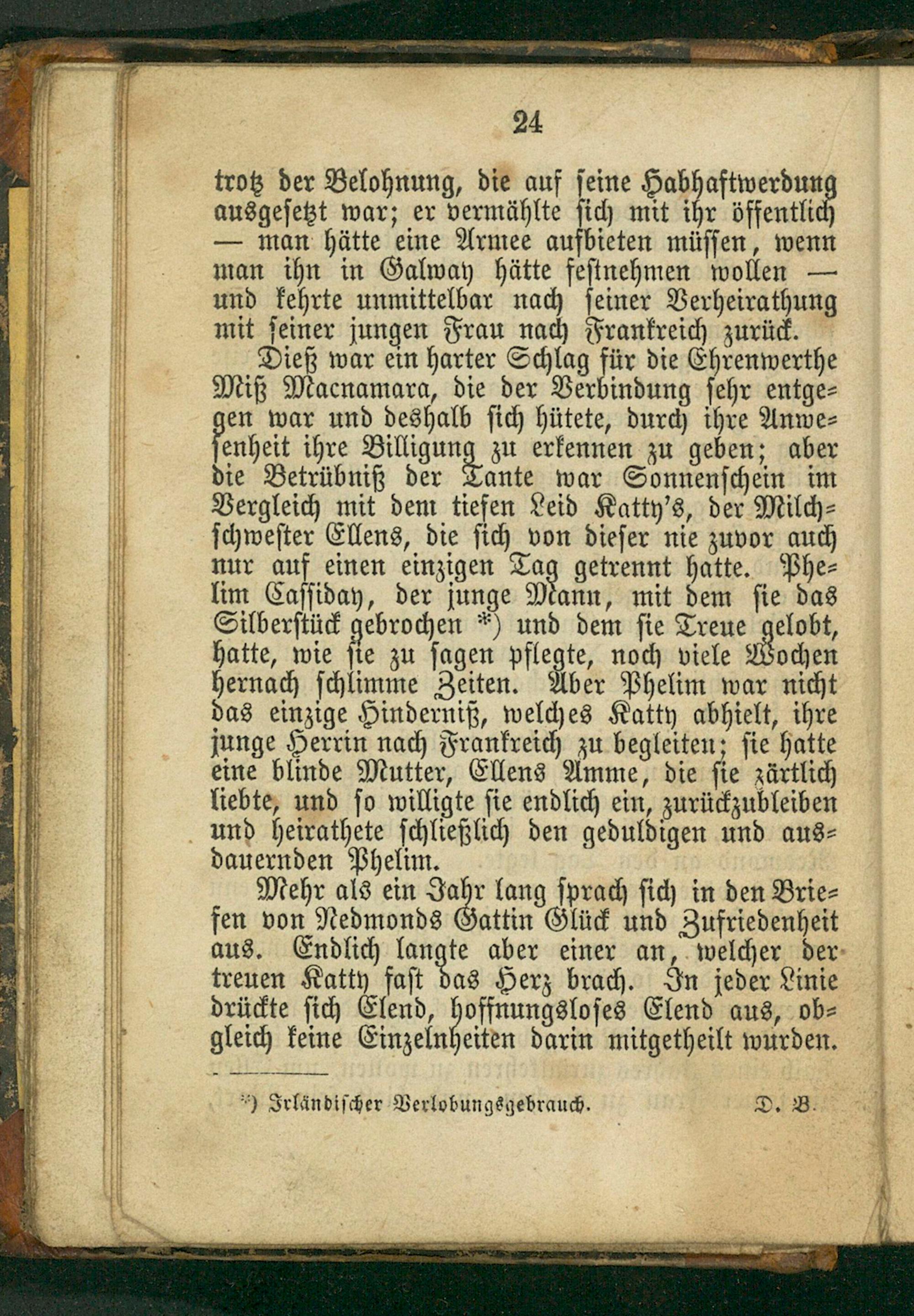 24

trotz der Belohnung, die auf seine Habhaftwerdung ausgesetzt war; er vermählte sich mit ihr öffentlich — man hätte eine Armee aufbieten müssen, wenn man ihn in Galway hätte festnehmen wollen — und kehrte unmittelbar nach seiner Verheirathung mit seiner jungen Frau nach Frankreich zurück.

Dieß war ein harter Schlag für die Ehrenwerthe Miß Macnamara, die der Verbindung sehr entgegen war und deshalb sich hütete, durch ihre Anwesenheit ihre Billigung zu erkennen zu geben; aber die Betrübniß der Tante war Sonnenschein im Vergleich mit dem tiefen Leid Katty's, der Milchschwester Ellens, die sich von dieser nie zuvor auch nur auf einen einzigen Tag getrennt hatte. Phelim Cassiday, der junge Mann, mit dem sie das Silberstück gebrochen *) und dem sie Treue gelobt, hatte, wie sie zu sagen pflegte, noch viele Wochen hernach schlimme Zeiten. Aber Phelim war nicht das einzige Hinderniß, welches Katty abhielt, ihre junge Herrin nach Frankreich zu begleiten; sie hatte eine blinde Mutter, Ellens Amme, die sie zärtlich liebte, und so willigte sie endlich ein, zurückzubleiben und heirathete schließlich den geduldigen und ausdauernden Phelim.

Mehr als ein Jahr lang sprach sich in den Briefen von Redmonds Gattin Glück und Zufriedenheit aus. Endlich langte aber einer an, welcher der treuen Katty fast das Herz brach. In jeder Linie drückte sich Elend, hoffnungsloses Elend aus, obgleich keine Einzelnheiten darin mitgetheilt wurden.

*) Irländischer Verlobungsgebrauch. D. B.